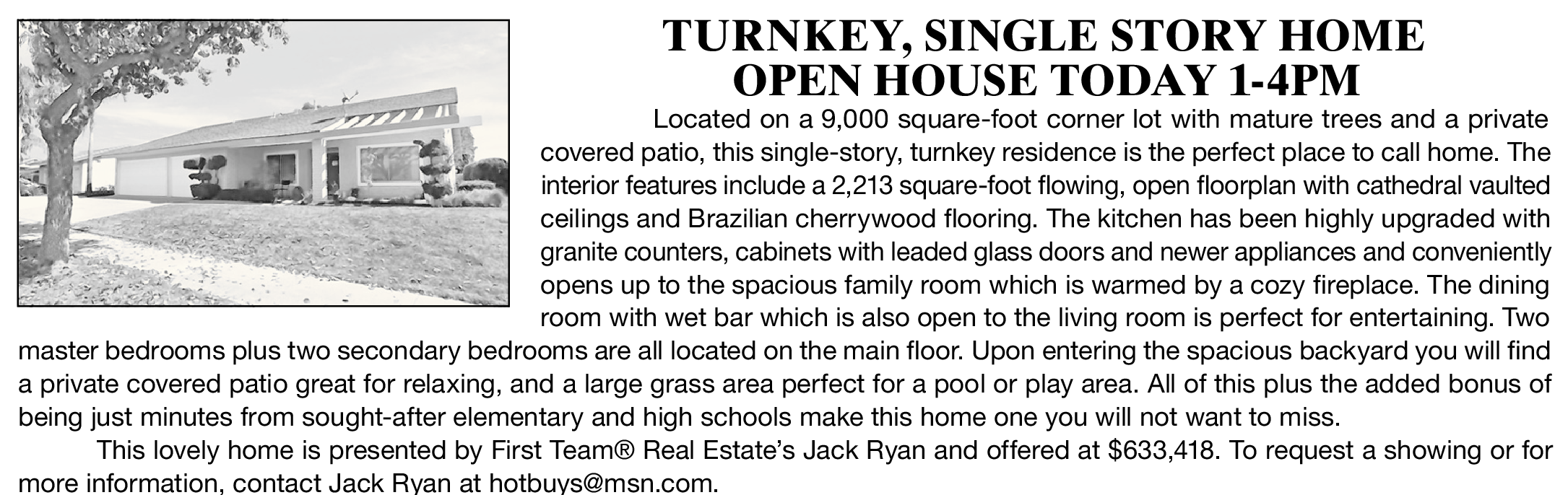 TURNKEY, SINGLE STORY HOME
OPEN HOUSE TODAY 1-4PM

Located on a 9,000 square-foot corner lot with mature trees and a private covered patio, this single-story, turnkey residence is the perfect place to call home. The interior features include a 2,213 square-foot flowing, open floorplan with cathedral vaulted ceilings and Brazilian cherrywood flooring. The kitchen has been highly upgraded with granite counters, cabinets with leaded glass doors and newer appliances and conveniently opens up to the spacious family room which is warmed by a cozy fireplace. The dining room with wet bar which is also open to the living room is perfect for entertaining. Two master bedrooms plus two secondary bedrooms are all located on the main floor. Upon entering the spacious backyard you will find a private covered patio great for relaxing, and a large grass area perfect for a pool or play area. All of this plus the added bonus of being just minutes from sought-after elementary and high schools make this home one you will not want to miss.

This lovely home is presented by First Team® Real Estate's Jack Ryan and offered at $633,418. To request a showing or for more information, contact Jack Ryan at hotbuys@msn.com.